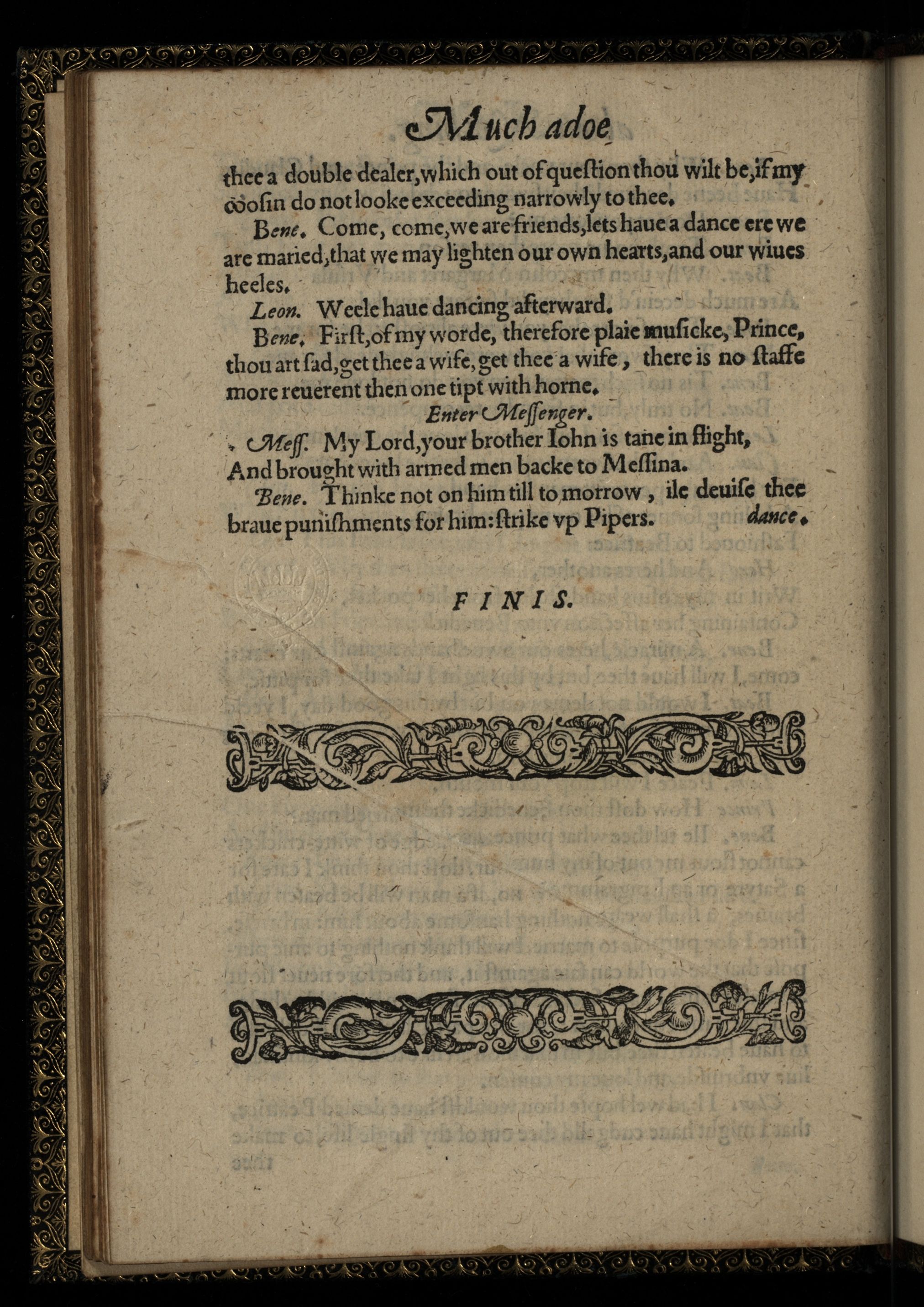 Much adoe

thee a double dealer, which out of queſtion thou wilt be, if my coosin do not looke exceeding narrowly to thee.

Bene. Come, come, we are friends, lets haue a dance ere we are maried, that we may lighten our own hearts, and our wiues heeles.

Leon. Weele haue dancing afterward.

Bene. First, of my worde, therefore plaie muſicke, Prince, thou art ſad, get thee a wife, get thee a wife, there is no ſtaffe more reuerent then one tipt with horne.

Enter Meſſenger.

Meſſ. My Lord, your brother Iohn is tane in flight, And brought with armed men backe to Meſſina.

Bene. Thinke not on him till to morrow, ile deuiſe thee braue puniſhments for him: ſtrike vp Pipers. dance.

FINIS.